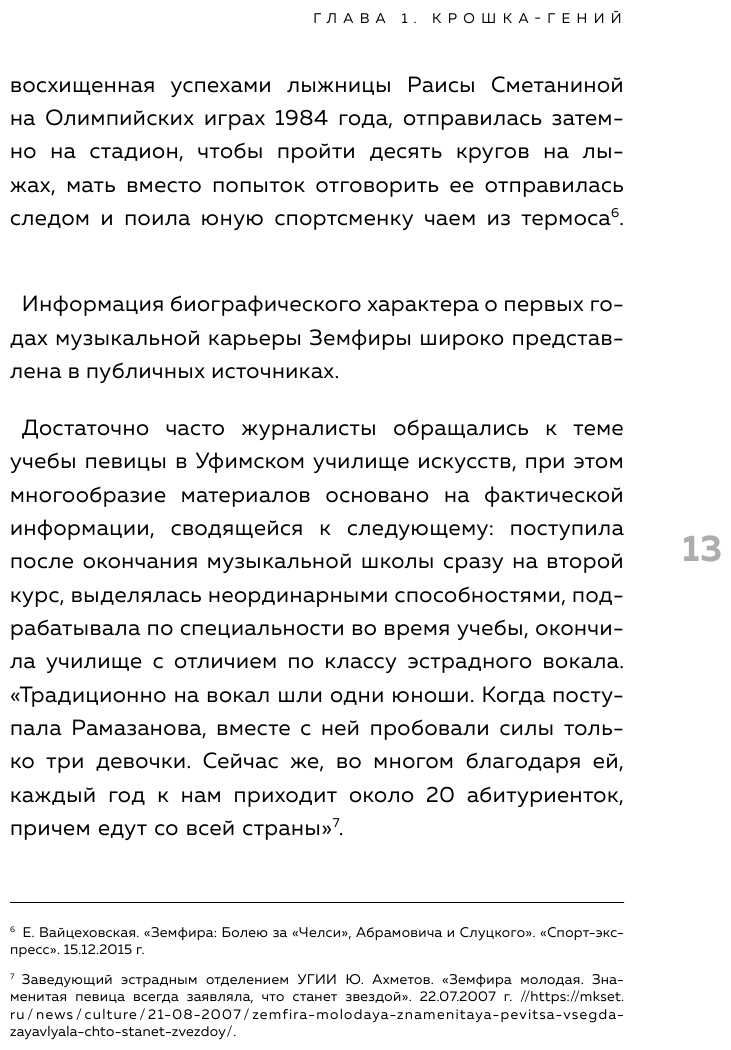 ГЛАВА 1. КРОШКА-ГЕНИЙ

восхищенная успехами лыжницы Раисы Сметаниной на Олимпийских играх 1984 года, отправилась затемно на стадион, чтобы пройти десять кругов на лыжах, мать вместо попыток отговорить ее отправилась следом и поила юную спортсменку чаем из термоса$^6$.

Информация биографического характера о первых годах музыкальной карьеры Земфиры широко представлена в публичных источниках.

Достаточно часто журналисты обращались к теме учебы певицы в Уфимском училище искусств, при этом многообразие материалов основано на фактической информации, сводящейся к следующему: поступила после окончания музыкальной школы сразу на второй курс, выделялась неординарными способностями, подрабатывала по специальности во время учебы, окончила училище с отличием по классу эстрадного вокала. «Традиционно на вокал шли одни юноши. Когда поступала Рамазанова, вместе с ней пробовали силы только три девочки. Сейчас же, во многом благодаря ей, каждый год к нам приходит около 20 абитуриенток, причем едут со всей страны»$^7$.

13

$^6$ Е. Вайцеховская. «Земфира: Болею за «Челси», Абрамовича и Слуцкого». «Спорт-экспресс». 15.12.2015 г.

$^7$ Заведующий эстрадным отделением УГИИ Ю. Ахметов. «Земфира молодая. Знаменитая певица всегда заявляла, что станет звездой». 22.07.2007 г. //https://mkset.ru/news/culture/21-08-2007/zemfira-molodaya-znamenitaya-pevitsa-vsegda-zayavlyala-chto-stanet-zvezdoy/.